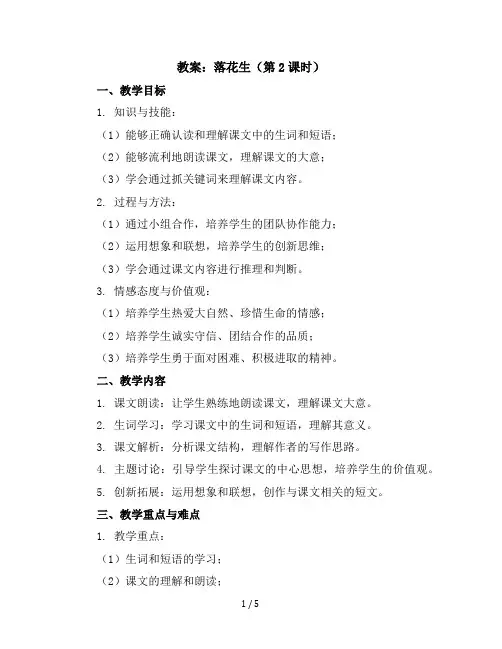 教案：落花生（第 2 课时）

一、教学目标

1. 知识与技能：

（1）能够正确认读和理解课文中的生词和短语；

（2）能够流利地朗读课文，理解课文的大意；

（3）学会通过抓关键词来理解课文内容。

2. 过程与方法：

（1）通过小组合作，培养学生的团队协作能力；

（2）运用想象和联想，培养学生的创新思维；

（3）学会通过课文内容进行推理和判断。

3. 情感态度与价值观：

（1）培养学生热爱大自然、珍惜生命的情感；

（2）培养学生诚实守信、团结合作的品质；

（3）培养学生勇于面对困难、积极进取的精神。

二、教学内容

1. 课文朗读：让学生熟练地朗读课文，理解课文大意。

2. 生词学习：学习课文中的生词和短语，理解其意义。

3. 课文解析：分析课文结构，理解作者的写作思路。

4. 主题讨论：引导学生探讨课文的中心思想，培养学生的价值观。

5. 创新拓展：运用想象和联想，创作与课文相关的短文。

三、教学重点与难点

1. 教学重点：

（1）生词和短语的学习；

（2）课文的理解和朗读；

1 / 5